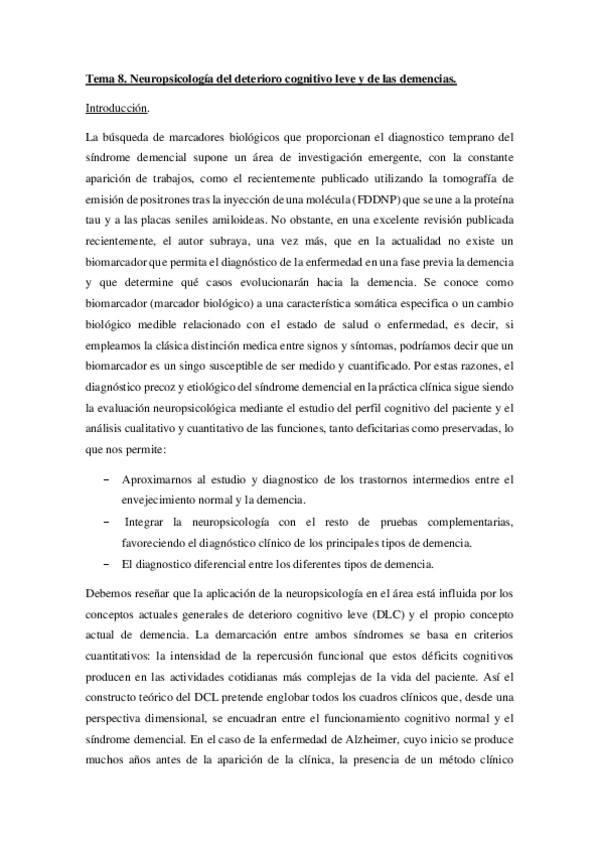 Tema 8. Neuropsicología del deterioro cognitivo leve y de las demencias.

Introducción.

La búsqueda de marcadores biológicos que proporcionan el diagnostico temprano del síndrome demencial supone un área de investigación emergente, con la constante aparición de trabajos, como el recientemente publicado utilizando la tomografía de emisión de positrones tras la inyección de una molécula (FDDNP) que se une a la proteína tau y a las placas seniles amiloideas. No obstante, en una excelente revisión publicada recientemente, el autor subraya, una vez más, que en la actualidad no existe un biomarcador que permita el diagnóstico de la enfermedad en una fase previa la demencia y que determine qué casos evolucionarán hacia la demencia. Se conoce como biomarcador (marcador biológico) a una característica somática especifica o un cambio biológico medible relacionado con el estado de salud o enfermedad, es decir, si empleamos la clásica distinción medica entre signos y síntomas, podríamos decir que un biomarcador es un singo susceptible de ser medido y cuantificado. Por estas razones, el diagnóstico precoz y etiológico del síndrome demencial en la práctica clínica sigue siendo la evaluación neuropsicológica mediante el estudio del perfil cognitivo del paciente y el análisis cualitativo y cuantitativo de las funciones, tanto deficitarias como preservadas, lo que nos permite:

– Aproximarnos al estudio y diagnostico de los trastornos intermedios entre el envejecimiento normal y la demencia.
– Integrar la neuropsicología con el resto de pruebas complementarias, favoreciendo el diagnóstico clínico de los principales tipos de demencia.
– El diagnostico diferencial entre los diferentes tipos de demencia.

Debemos reseñar que la aplicación de la neuropsicología en el área está influida por los conceptos actuales generales de deterioro cognitivo leve (DLC) y el propio concepto actual de demencia. La demarcación entre ambos síndromes se basa en criterios cuantitativos: la intensidad de la repercusión funcional que estos déficits cognitivos producen en las actividades cotidianas más complejas de la vida del paciente. Así el constructo teórico del DCL pretende englobar todos los cuadros clínicos que, desde una perspectiva dimensional, se encuadran entre el funcionamiento cognitivo normal y el síndrome demencial. En el caso de la enfermedad de Alzheimer, cuyo inicio se produce muchos años antes de la aparición de la clínica, la presencia de un método clínico